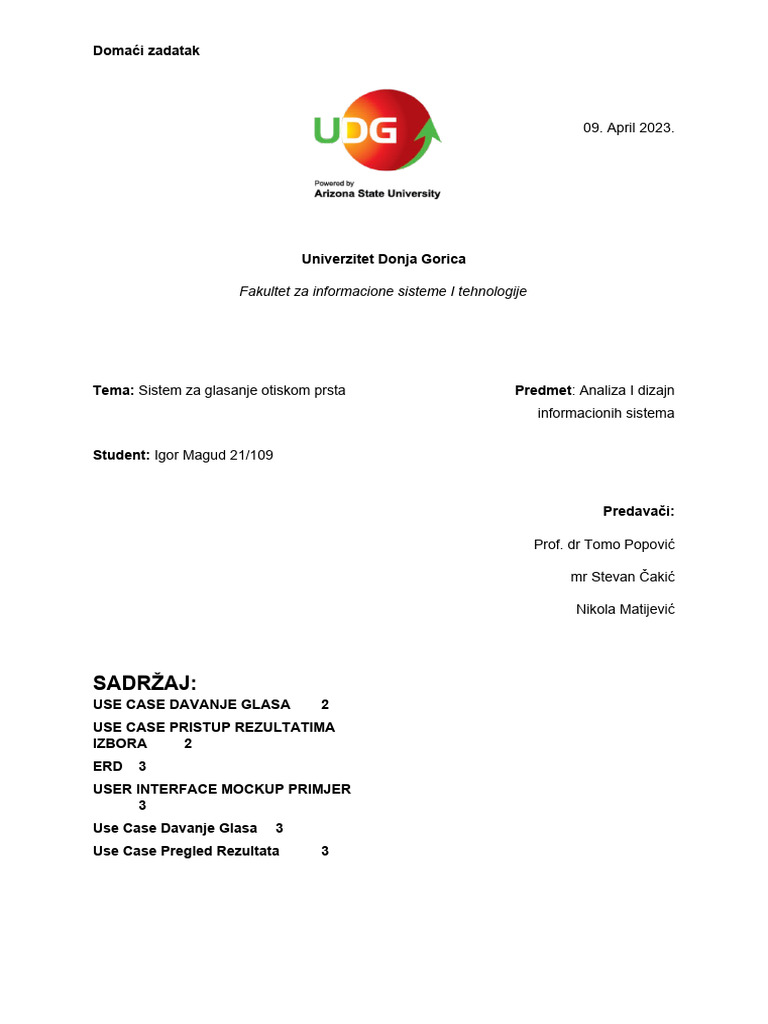 Domaći zadatak

UDG
Powered by
Arizona State University

09. April 2023.

Univerzitet Donja Gorica

Fakultet za informacione sisteme I tehnologije

Tema: Sistem za glasanje otiskom prsta

Predmet: Analiza I dizajn informacionih sistema

Student: Igor Magud 21/109

Predavači:

Prof. dr Tomo Popović

mr Stevan Čakić

Nikola Matijević

SADRŽAJ:
USE CASE DAVANJE GLASA 2
USE CASE PRISTUP REZULTATIMA IZBORA 2
ERD 3
USER INTERFACE MOCKUP PRIMJER 3
Use Case Davanje Glasa 3
Use Case Pregled Rezultata 3